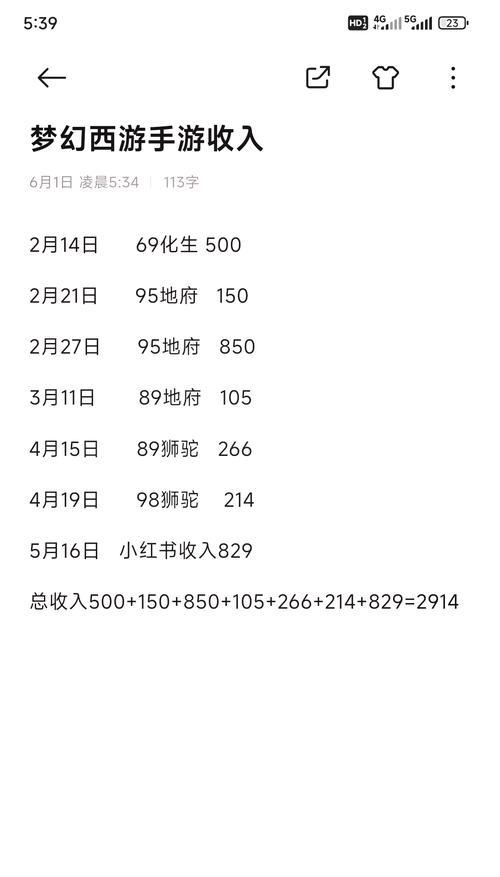 5:39 HD 4G 5G 23

梦幻西游手游收入

6月1日 凌晨5:34 | 113字

2月14日 69化生 500

2月21日 95地府 150

2月27日 95地府 850

3月11日 89地府 105

4月15日 89狮驼 266

4月19日 98狮驼 214

5月16日 小红书收入829

总收入500+150+850+105+266+214+829=2914